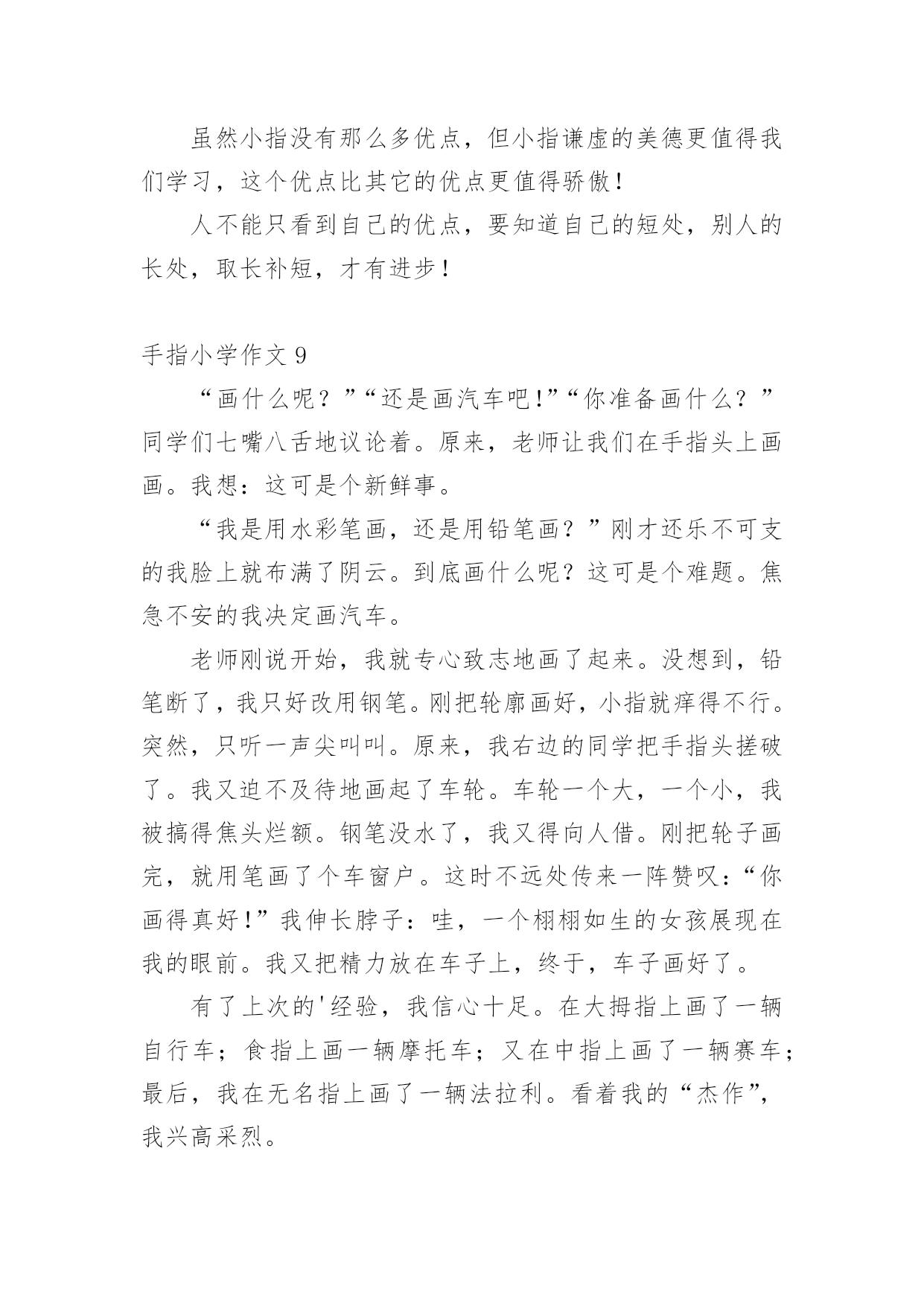 虽然小指没有那么多优点，但小指谦虚的美德更值得我们学习，这个优点比其它的优点更值得骄傲！

人不能只看到自己的优点，要知道自己的短处，别人的长处，取长补短，才有进步！

手指小学作文 9

“画什么呢？”“还是画汽车吧!”“你准备画什么？”同学们七嘴八舌地议论着。原来，老师让我们在手指头上画画。我想：这可是个新鲜事。

“我是用水彩笔画，还是用铅笔画？”刚才还乐不可支的我脸上就布满了阴云。到底画什么呢？这可是个难题。焦急不安的我决定画汽车。

老师刚说开始，我就专心致志地画了起来。没想到，铅笔断了，我只好改用钢笔。刚把轮廓画好，小指就痒得不行。突然，只听一声尖叫叫。原来，我右边的同学把手指头搓破了。我又迫不及待地画起了车轮。车轮一个大，一个小，我被搞得焦头烂额。钢笔没水了，我又得向人借。刚把轮子画完，就用笔画了个车窗户。这时不远处传来一阵赞叹：“你画得真好！”我伸长脖子：哇，一个栩栩如生的女孩展现在我的眼前。我又把精力放在车子上，终于，车子画好了。

有了上次的'经验，我信心十足。在大拇指上画了一辆自行车；食指上画一辆摩托车；又在中指上画了一辆赛车；最后，我在无名指上画了一辆法拉利。看着我的“杰作”，我兴高采烈。